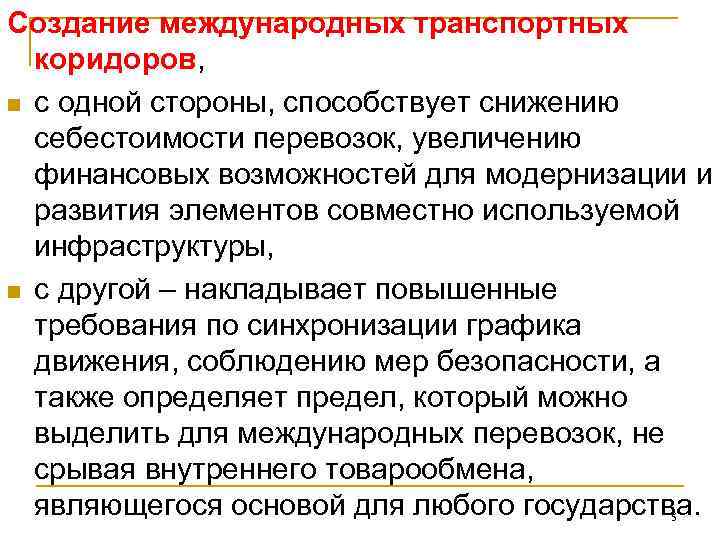 Создание международных транспортных коридоров,

с одной стороны, способствует снижению себестоимости перевозок, увеличению финансовых возможностей для модернизации и развития элементов совместно используемой инфраструктуры,

с другой – накладывает повышенные требования по синхронизации графика движения, соблюдению мер безопасности, а также определяет предел, который можно выделить для международных перевозок, не срывая внутреннего товарообмена, являющегося основой для любого государства.

5